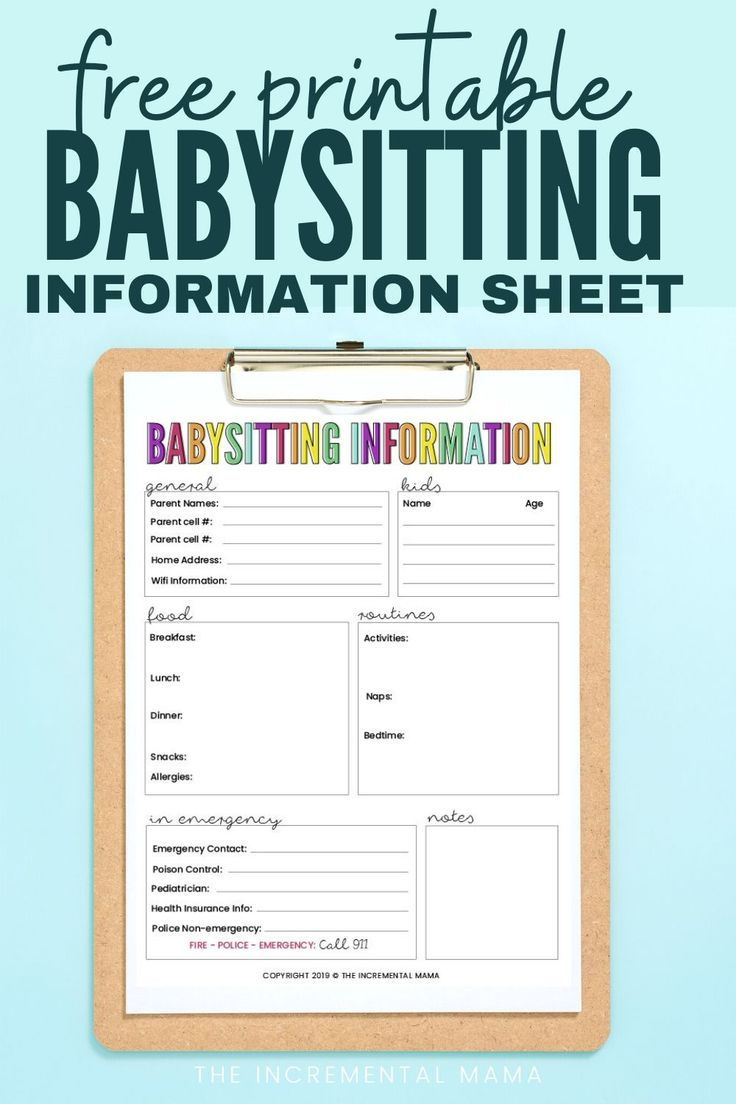 free printable
BABYSITTING
INFORMATION SHEET

BABYSITTING INFORMATION

general
Parent Names:
Parent cell #:
Parent cell #:
Home Address:
Wifi Information:

kids
Name
Age

food
Breakfast:
Lunch:
Dinner:
Snacks:
Allergies:

routines
Activities:
Naps:
Bedtime:

in emergency
Emergency Contact:
Poison Control:
Pediatrician:
Health Insurance Info:
Police Non-emergency:
FIRE - POLICE - EMERGENCY: Call 911

notes

COPYRIGHT 2019 © THE INCREMENTAL MAMA

THE INCREMENTAL MAMA